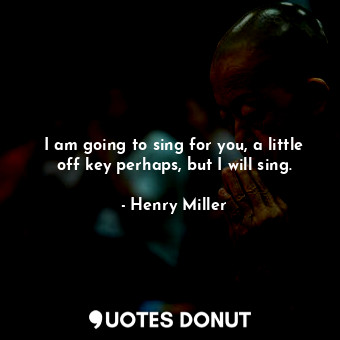 I am going to sing for you, a little off key perhaps, but I will sing.

- Henry Miller

QUOTES DONUT